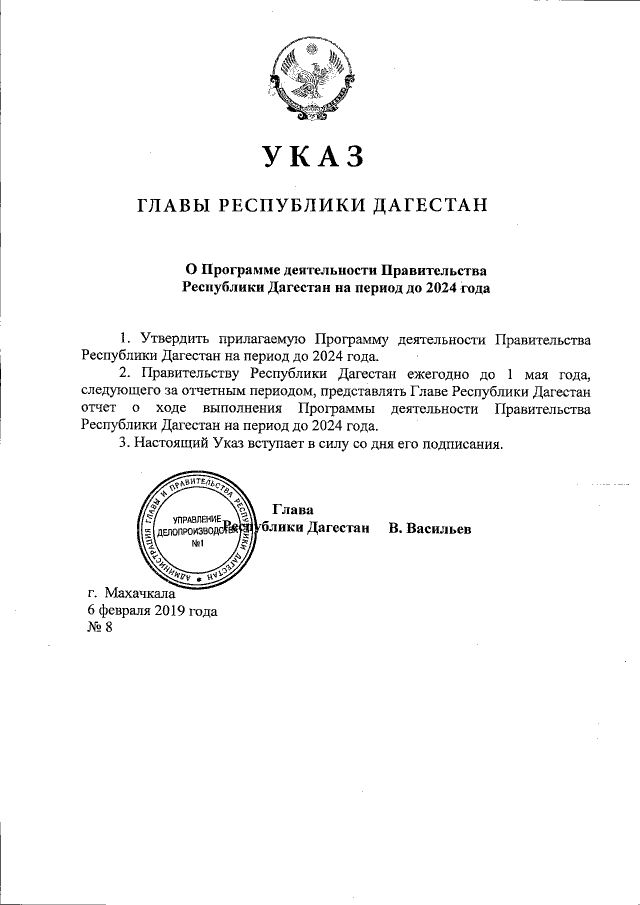 УКАЗ

ГЛАВЫ РЕСПУБЛИКИ ДАГЕСТАН

О Программе деятельности Правительства Республики Дагестан на период до 2024 года

1. Утвердить прилагаемую Программу деятельности Правительства Республики Дагестан на период до 2024 года.

2. Правительству Республики Дагестан ежегодно до 1 мая года, следующего за отчетным периодом, представлять Главе Республики Дагестан отчет о ходе выполнения Программы деятельности Правительства Республики Дагестан на период до 2024 года.

3. Настоящий Указ вступает в силу со дня его подписания.

АДМИНИСТРАЦИЯ ГЛАВЫ И ПРАВИТЕЛЬСТВА РЕСПУБЛИКИ ДАГЕСТАН
УПРАВЛЕНИЕ ДЕЛОПРОИЗВОДСТВА
№1

Глава
Республики Дагестан В. Васильев

г. Махачкала
6 февраля 2019 года
№ 8